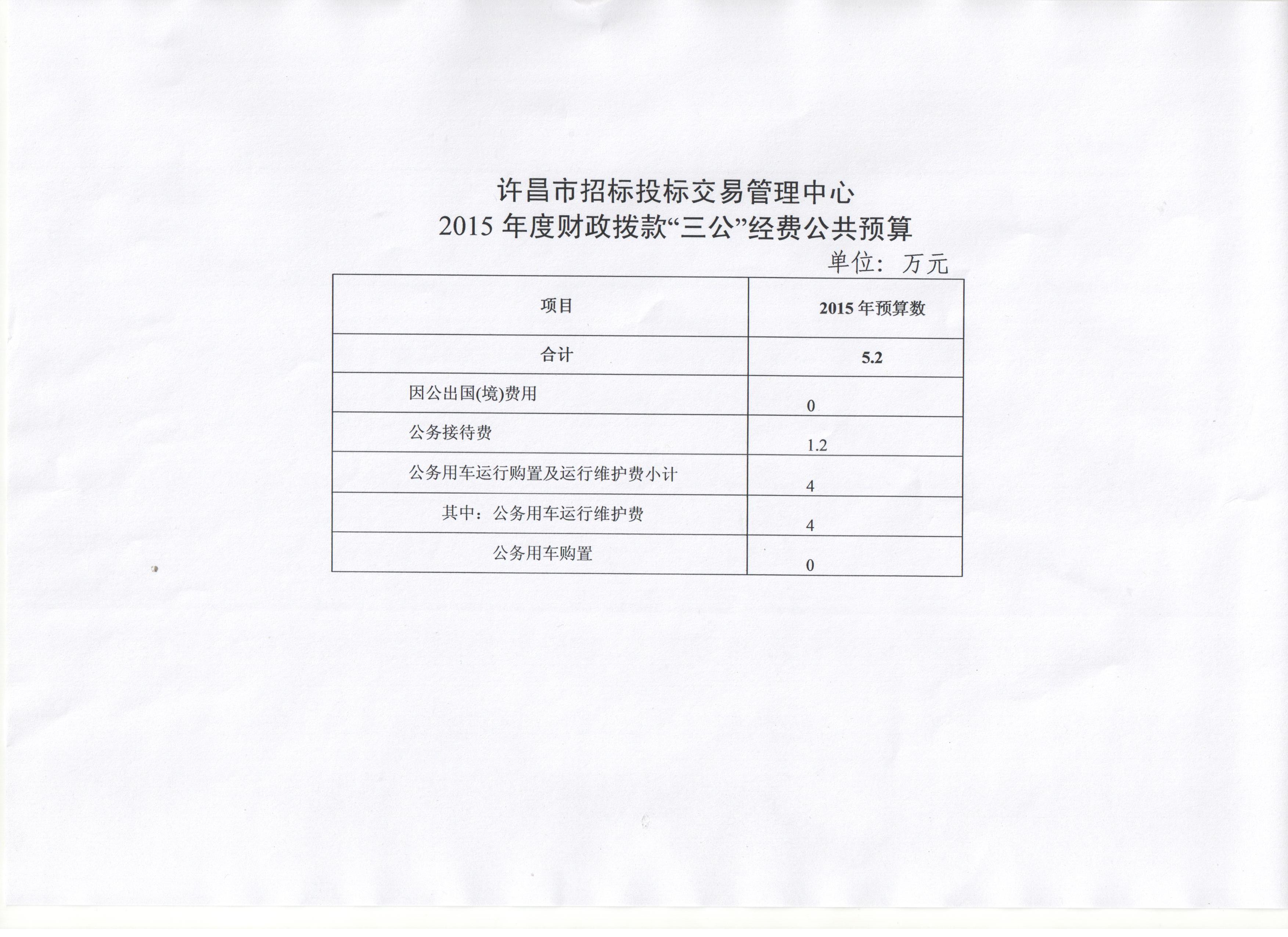 许昌市招标投标交易管理中心
2015 年度财政拨款“三公”经费公共预算

单位：万元

| 项目 | 2015 年预算数 |
|---|---|
| 合计 | 5.2 |
| 因公出国(境)费用 | 0 |
| 公务接待费 | 1.2 |
| 公务用车运行购置及运行维护费小计 | 4 |
| 其中：公务用车运行维护费 | 4 |
| 公务用车购置 | 0 |